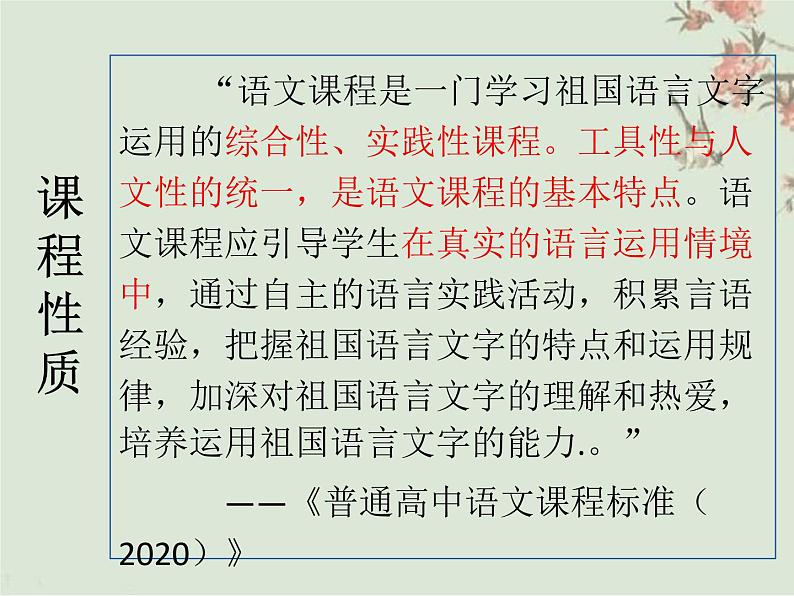 课程性质

“语文课程是一门学习祖国语言文字运用的综合性、实践性课程。工具性与人文性的统一，是语文课程的基本特点。语文课程应引导学生在真实的语言运用情境中，通过自主的语言实践活动，积累言语经验，把握祖国语言文字的特点和运用规律，加深对祖国语言文字的理解和热爱，培养运用祖国语言文字的能力.。”

——《普通高中语文课程标准（2020）》